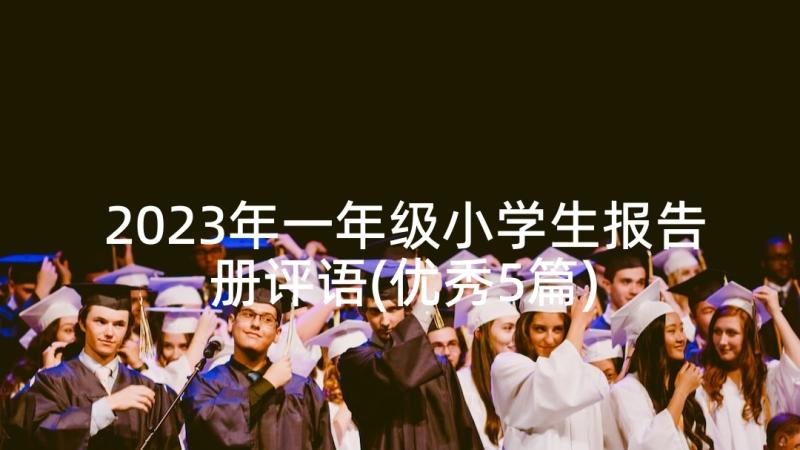 2023年一年级小学生报告册评语(优秀5篇)